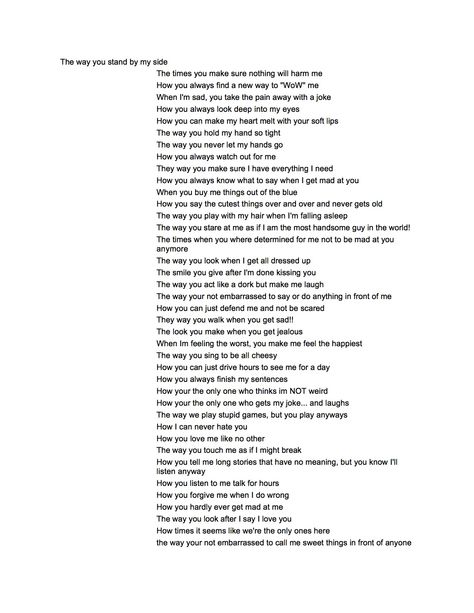 The way you stand by my side
The times you make sure nothing will harm me
How you always find a new way to "WoW" me
When I'm sad, you take the pain away with a joke
How you always look deep into my eyes
How you can make my heart melt with your soft lips
The way you hold my hand so tight
The way you never let my hands go
How you always watch out for me
They way you make sure I have everything I need
How you always know what to say when I get mad at you
When you buy me things out of the blue
How you say the cutest things over and over and never gets old
The way you play with my hair when I'm falling asleep
The way you stare at me as if I am the most handsome guy in the world!
The times when you where determined for me not to be mad at you anymore
The way you look when I get all dressed up
The smile you give after I'm done kissing you
The way you act like a dork but make me laugh
The way your not embarrassed to say or do anything in front of me
How you can just defend me and not be scared
They way you walk when you get sad!!
The look you make when you get jealous
When Im feeling the worst, you make me feel the happiest
The way you sing to be all cheesy
How you can just drive hours to see me for a day
How you always finish my sentences
How your the only one who thinks im NOT weird
How your the only one who gets my joke... and laughs
The way we play stupid games, but you play anyways
How I can never hate you
How you love me like no other
The way you touch me as if I might break
How you tell me long stories that have no meaning, but you know I'll listen anyway
How you listen to me talk for hours
How you forgive me when I do wrong
How you hardly ever get mad at me
The way you look after I say I love you
How times it seems like we're the only ones here
the way your not embarrassed to call me sweet things in front of anyone